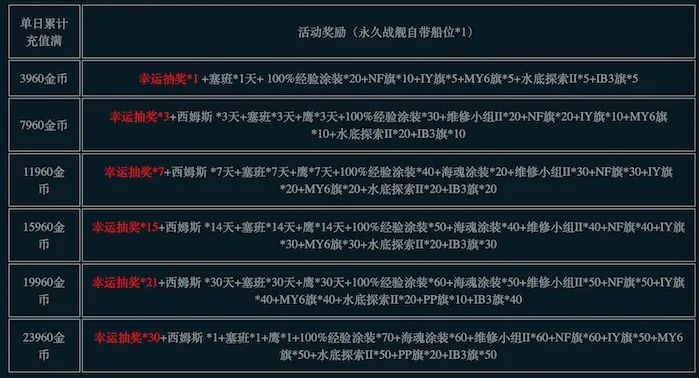 | 单日累计充值满 | 活动奖励（永久战舰自带船位*1） |
|---|---|
| 3960金币 | 幸运抽奖*1 +塞班*1天+ 100%经验涂装*20+NF旗*10+IY旗*5+MY6旗*5+水底探索II*5+IB3旗*5 |
| 7960金币 | 幸运抽奖*3+西姆斯 *3天+塞班*3天+鹰*3天+100%经验涂装*30+维修小组II*20+NF旗*20+IY旗*10+MY6旗*10+水底探索II*20+IB3旗*10 |
| 11960金币 | 幸运抽奖*7+西姆斯 *7天+塞班*7天+鹰*7天+100%经验涂装*40+海魂涂装*20+维修小组II*30+NF旗*30+IY旗*20+MY6旗*20+水底探索II*20+IB3旗*20 |
| 15960金币 | 幸运抽奖*15+西姆斯 *14天+塞班*14天+鹰*14天+100%经验涂装*50+海魂涂装*40+维修小组II*40+NF旗*40+IY旗*30+MY6旗*30+水底探索II*20+IB3旗*30 |
| 19960金币 | 幸运抽奖*21+西姆斯 *30天+塞班*30天+鹰*30天+100%经验涂装*60+海魂涂装*50+维修小组II*50+NF旗*50+IY旗*40+MY6旗*40+水底探索II*20+PP旗*10+IB3旗*40 |
| 23960金币 | 幸运抽奖*30+西姆斯 *1+塞班*1+鹰*1+100%经验涂装*70+海魂涂装*60+维修小组II*60+NF旗*60+IY旗*50+MY6旗*50+水底探索II*50+PP旗*20+IB3旗*50 |